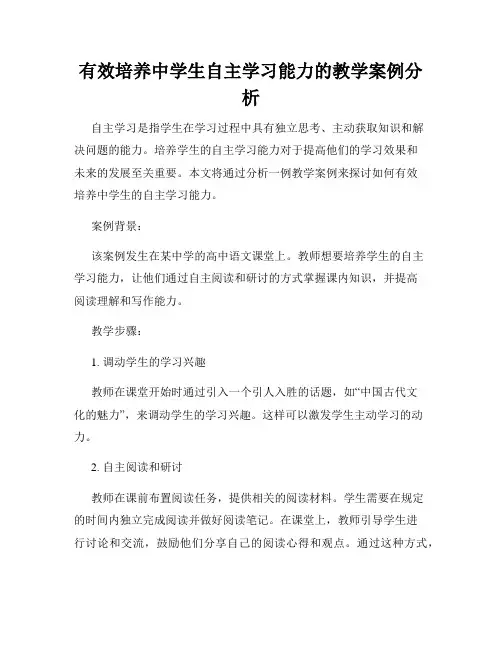 有效培养中学生自主学习能力的教学案例分析

自主学习是指学生在学习过程中具有独立思考、主动获取知识和解决问题的能力。培养学生的自主学习能力对于提高他们的学习效果和未来的发展至关重要。本文将通过分析一例教学案例来探讨如何有效培养中学生的自主学习能力。

案例背景：

该案例发生在某中学的高中语文课堂上。教师想要培养学生的自主学习能力，让他们通过自主阅读和研讨的方式掌握课内知识，并提高阅读理解和写作能力。

教学步骤：

1. 调动学生的学习兴趣

教师在课堂开始时通过引入一个引人入胜的话题，如“中国古代文化的魅力”，来调动学生的学习兴趣。这样可以激发学生主动学习的动力。

2. 自主阅读和研讨

教师在课前布置阅读任务，提供相关的阅读材料。学生需要在规定的时间内独立完成阅读并做好阅读笔记。在课堂上，教师引导学生进行讨论和交流，鼓励他们分享自己的阅读心得和观点。通过这种方式，